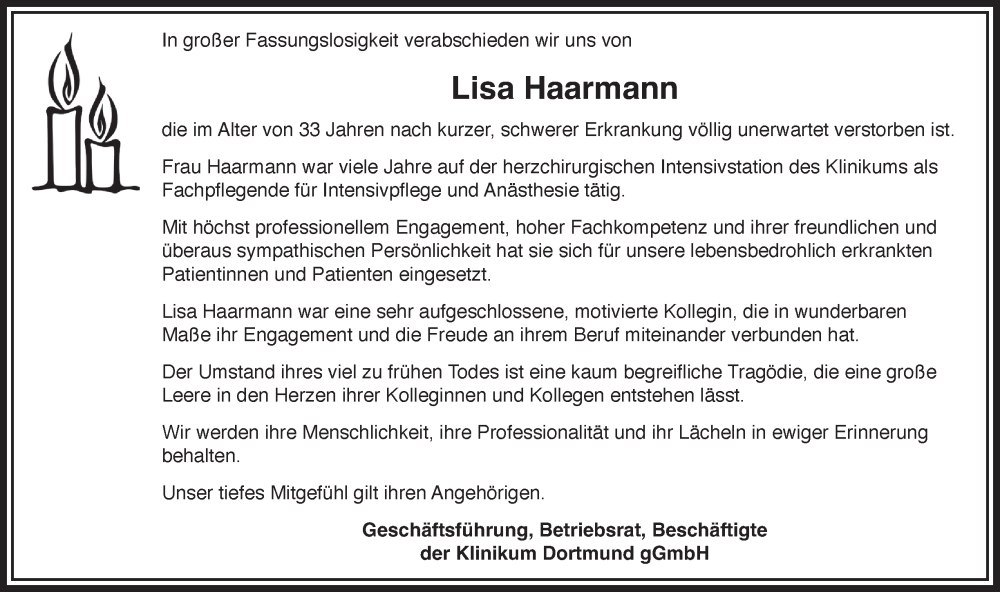 In großer Fassungslosigkeit verabschieden wir uns von

Lisa Haarmann

die im Alter von 33 Jahren nach kurzer, schwerer Erkrankung völlig unerwartet verstorben ist.

Frau Haarmann war viele Jahre auf der herzchirurgischen Intensivstation des Klinikums als Fachpflegende für Intensivpflege und Anästhesie tätig.

Mit höchst professionellem Engagement, hoher Fachkompetenz und ihrer freundlichen und überaus sympathischen Persönlichkeit hat sie sich für unsere lebensbedrohlich erkrankten Patientinnen und Patienten eingesetzt.

Lisa Haarmann war eine sehr aufgeschlossene, motivierte Kollegin, die in wunderbaren Maße ihr Engagement und die Freude an ihrem Beruf miteinander verbunden hat.

Der Umstand ihres viel zu frühen Todes ist eine kaum begreifliche Tragödie, die eine große Leere in den Herzen ihrer Kolleginnen und Kollegen entstehen lässt.

Wir werden ihre Menschlichkeit, ihre Professionalität und ihr Lächeln in ewiger Erinnerung behalten.

Unser tiefes Mitgefühl gilt ihren Angehörigen.

Geschäftsführung, Betriebsrat, Beschäftigte
der Klinikum Dortmund gGmbH